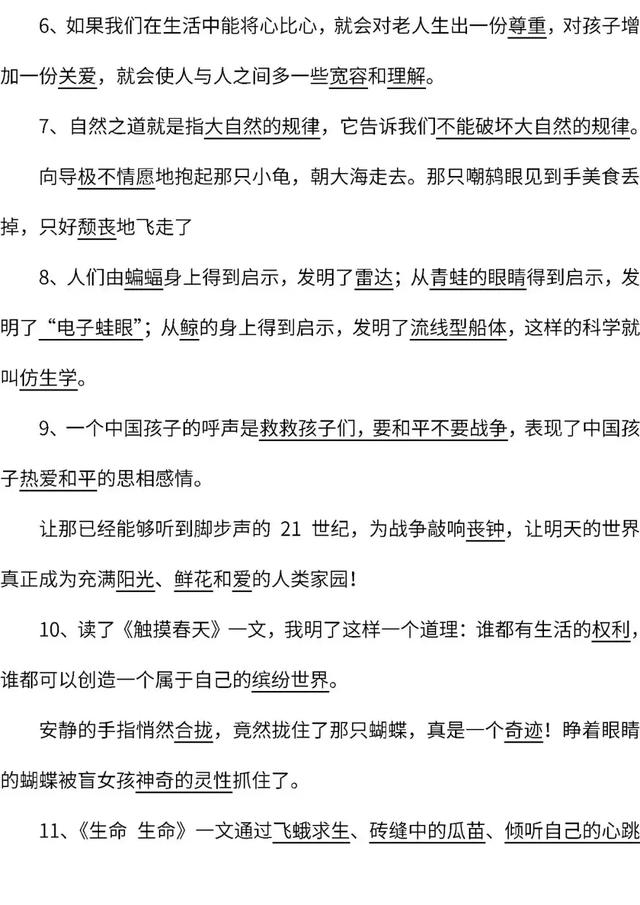 6、如果我们在生活中能将心比心，就会对老人生出一份尊重，对孩子增加一份关爱，就会使人与人之间多一些宽容和理解。

7、自然之道就是指大自然的规律，它告诉我们不能破坏大自然的规律。

向导极不情愿地抱起那只小龟，朝大海走去。那只嘲鸫眼见到手美食丢掉，只好颓丧地飞走了

8、人们由蝙蝠身上得到启示，发明了雷达；从青蛙的眼睛得到启示，发明了“电子蛙眼”；从鲸的身上得到启示，发明了流线型船体，这样的科学就叫仿生学。

9、一个中国孩子的呼声是救救孩子们，要和平不要战争，表现了中国孩子热爱和平的思相感情。

让那已经能够听到脚步声的 21 世纪，为战争敲响丧钟，让明天的世界真正成为充满阳光、鲜花和爱的人类家园！

10、读了《触摸春天》一文，我明了这样一个道理：谁都有生活的权利，谁都可以创造一个属于自己的缤纷世界。

安静的手指悄然合拢，竟然拢住了那只蝴蝶，真是一个奇迹！睁着眼睛的蝴蝶被盲女孩神奇的灵性抓住了。

11、《生命 生命》一文通过飞蛾求生、砖缝中的瓜苗、倾听自己的心跳